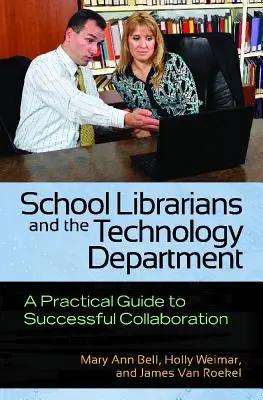 School Librarians and the Technology Department

A Practical Guide to Successful Collaboration

Mary Ann Bell, Holly Weimar, and James Van Roekel